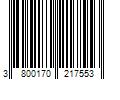 3 800170 217553